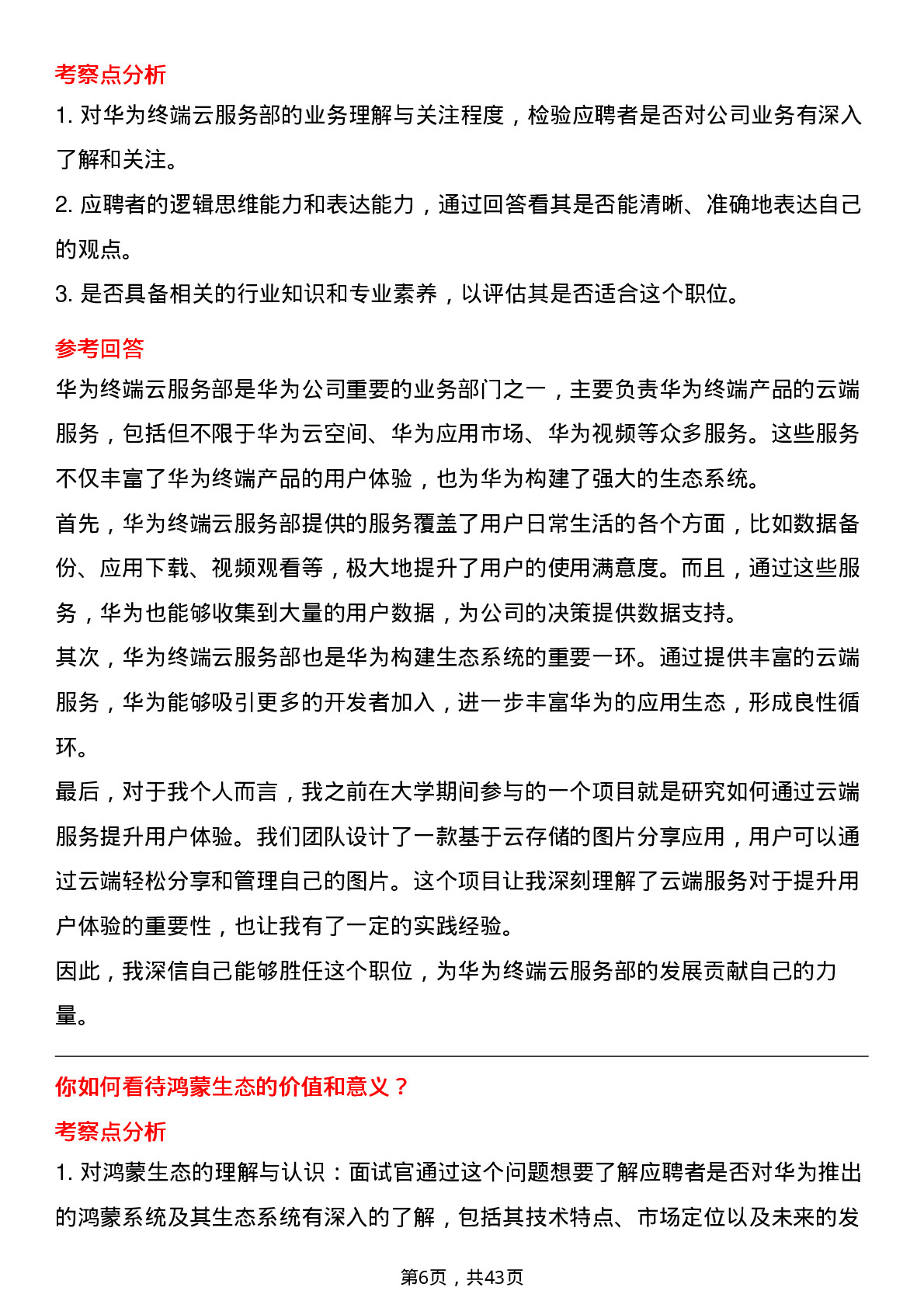 考察点分析

1. 对华为终端云服务部的业务理解与关注程度，检验应聘者是否对公司业务有深入了解和关注。

2. 应聘者的逻辑思维能力和表达能力，通过回答看其是否能清晰、准确地表达自己的观点。

3. 是否具备相关的行业知识和专业素养，以评估其是否适合这个职位。

参考回答

华为终端云服务部是华为公司重要的业务部门之一，主要负责华为终端产品的云端服务，包括但不限于华为云空间、华为应用市场、华为视频等众多服务。这些服务不仅丰富了华为终端产品的用户体验，也为华为构建了强大的生态系统。

首先，华为终端云服务部提供的服务覆盖了用户日常生活的各个方面，比如数据备份、应用下载、视频观看等，极大地提升了用户的使用满意度。而且，通过这些服务，华为也能够收集到大量的用户数据，为公司的决策提供数据支持。

其次，华为终端云服务部也是华为构建生态系统的重要一环。通过提供丰富的云端服务，华为能够吸引更多的开发者加入，进一步丰富华为的应用生态，形成良性循环。

最后，对于我个人而言，我之前在大学期间参与的一个项目就是研究如何通过云端服务提升用户体验。我们团队设计了一款基于云存储的图片分享应用，用户可以通过云端轻松分享和管理自己的图片。这个项目让我深刻理解了云端服务对于提升用户体验的重要性，也让我有了一定的实践经验。

因此，我深信自己能够胜任这个职位，为华为终端云服务部的发展贡献自己的力量。

你如何看待鸿蒙生态的价值和意义？

考察点分析

1. 对鸿蒙生态的理解与认识：面试官通过这个问题想要了解应聘者是否对华为推出的鸿蒙系统及其生态系统有深入的了解，包括其技术特点、市场定位以及未来的发

第6页，共43页